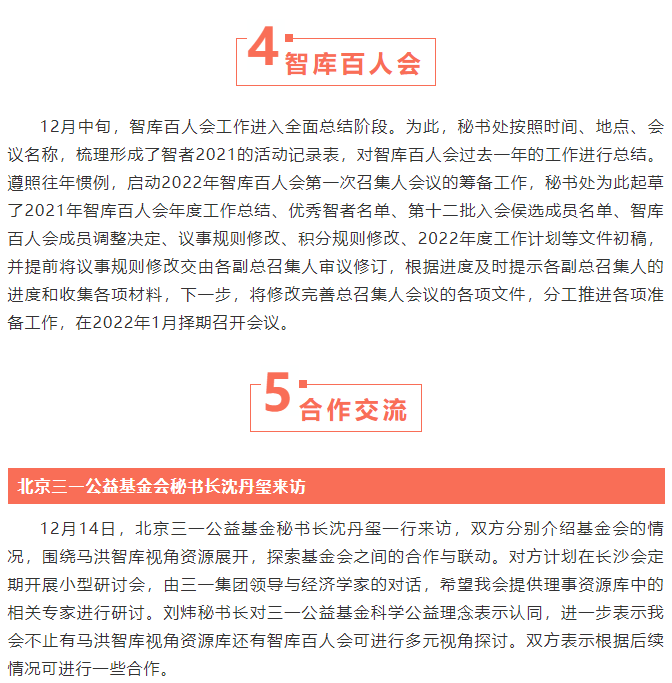 4 智库百人会

12月中旬，智库百人会工作进入全面总结阶段。为此，秘书处按照时间、地点、会议名称，梳理形成了智者2021的活动记录表，对智库百人会过去一年的工作进行总结。遵照往年惯例，启动2022年智库百人会第一次召集人会议的筹备工作，秘书处为此起草了2021年智库百人会年度工作总结、优秀智者名单、第十二批入会侯选成员名单、智库百人会成员调整决定、议事规则修改、积分规则修改、2022年度工作计划等文件初稿，并提前将议事规则修改交由各副总召集人审议修订，根据进度及时提示各副总召集人的进度和收集各项材料，下一步，将修改完善总召集人会议的各项文件，分工推进各项准备工作，在2022年1月择期召开会议。

5 合作交流

北京三一公益基金会秘书长沈丹玺来访

12月14日，北京三一公益基金秘书长沈丹玺一行来访，双方分别介绍基金会的情况，围绕马洪智库视角资源展开，探索基金会之间的合作与联动。对方计划在长沙会定期开展小型研讨会，由三一集团领导与经济学家的对话，希望我会提供理事资源库中的相关专家进行研讨。刘炜秘书长对三一公益基金科学公益理念表示认同，进一步表示我会不止有马洪智库视角资源库还有智库百人会可进行多元视角探讨。双方表示根据后续情况可进行一些合作。